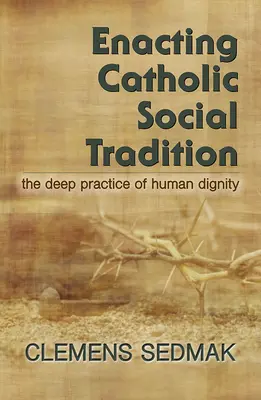 Enacting Catholic Social Tradition

the deep practice of human dignity

CLEMENS SEDMAK